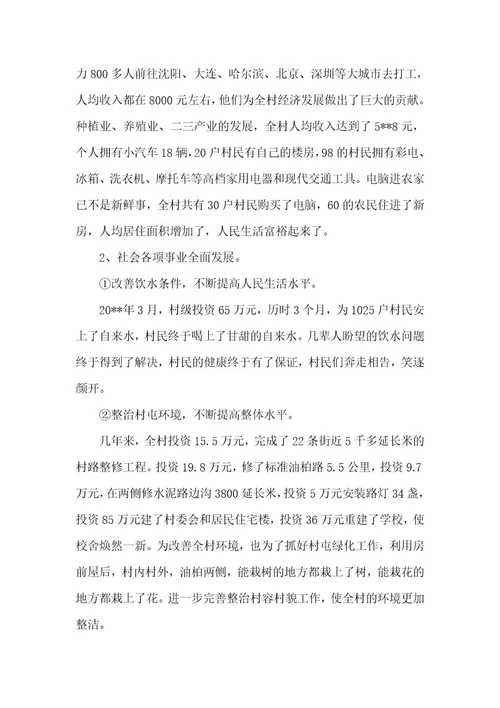 力800多人前往沈阳、大连、哈尔滨、北京、深圳等大城市去打工，人均收入都在8000元左右，他们为全村经济发展做出了巨大的贡献。种植业、养殖业、二三产业的发展，全村人均收入达到了5**8元，个人拥有小汽车18辆，20户村民有自己的楼房，98的村民拥有彩电、冰箱、洗衣机、摩托车等高档家用电器和现代交通工具。电脑进农家已不是新鲜事，全村共有30户村民购买了电脑，60的农民住进了新房，人均居住面积增加了，人民生活富裕起来了。

2、社会各项事业全面发展。

①改善饮水条件，不断提高人民生活水平。

20**年3月，村级投资65万元，历时3个月，为1025户村民安上了自来水，村民终于喝上了甘甜的自来水。几辈人盼望的饮水问题终于得到了解决，村民的健康终于有了保证，村民们奔走相告，笑逐颜开。

②整治村屯环境，不断提高整体水平。

几年来，全村投资15.5万元，完成了22条街近5千多延长米的村路整修工程。投资19.8万元，修了标准油柏路5.5公里，投资9.7万元，在两侧修水泥路边沟3800延长米，投资5万元安装路灯34盏，投资85万元建了村委会和居民住宅楼，投资36万元重建了学校，使校舍焕然一新。为改善全村环境，也为了抓好村屯绿化工作，利用房前屋后，村内村外，油柏两侧，能栽树的地方都栽上了树，能栽花的地方都栽上了花。进一步完善整治村容村貌工作，使全村的环境更加整洁。